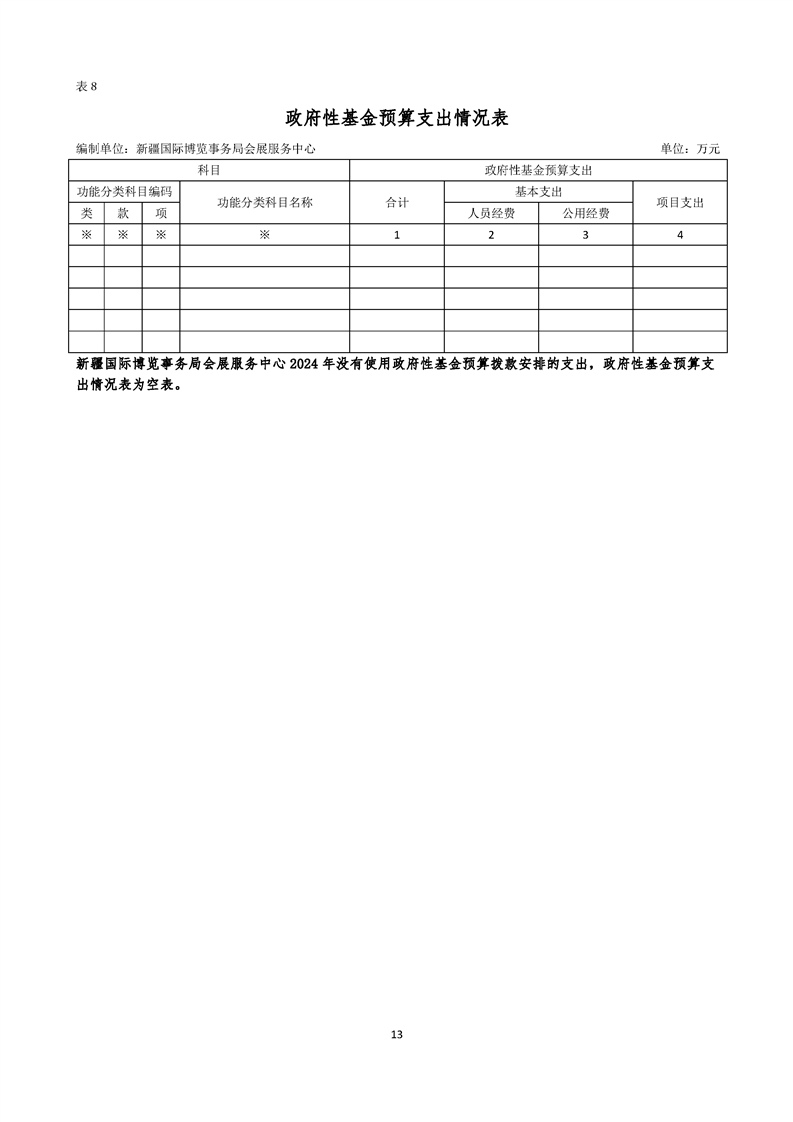 表 8

政府性基金预算支出情况表

编制单位：新疆国际博览事务局会展服务中心

单位：万元

| 科目 | | | | 政府性基金预算支出 | | | |
|---|---|---|---|---|---|---|---|
| 功能分类科目编码 | | | 功能分类科目名称 | 合计 | 基本支出 | | 项目支出 |
| 类 | 款 | 项 | | | 人员经费 | 公用经费 | |
| ※ | ※ | ※ | ※ | 1 | 2 | 3 | 4 |
| | | | | | | | |
| | | | | | | | |
| | | | | | | | |
| | | | | | | | |
| | | | | | | | |

新疆国际博览事务局会展服务中心 2024 年没有使用政府性基金预算拨款安排的支出，政府性基金预算支出情况表为空表。

13